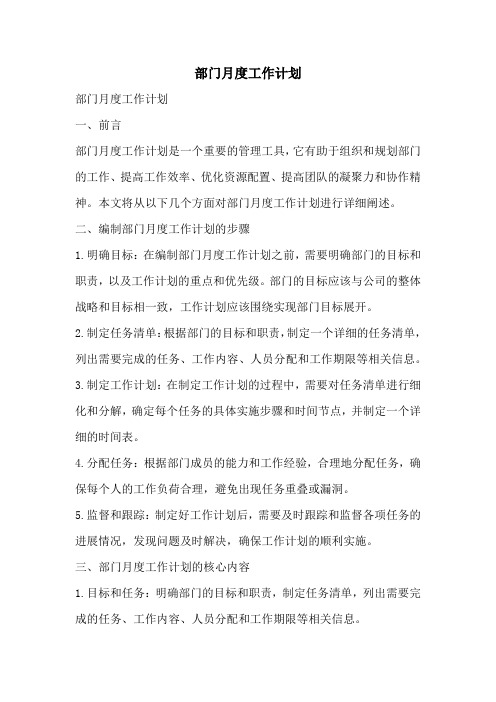 部门月度工作计划

部门月度工作计划

一、前言

部门月度工作计划是一个重要的管理工具，它有助于组织和规划部门的工作、提高工作效率、优化资源配置、提高团队的凝聚力和协作精神。本文将从以下几个方面对部门月度工作计划进行详细阐述。

二、编制部门月度工作计划的步骤

1.明确目标：在编制部门月度工作计划之前，需要明确部门的目标和职责，以及工作计划的重点和优先级。部门的目标应该与公司的整体战略和目标相一致，工作计划应该围绕实现部门目标展开。

2.制定任务清单：根据部门的目标和职责，制定一个详细的任务清单，列出需要完成的任务、工作内容、人员分配和工作期限等相关信息。

3.制定工作计划：在制定工作计划的过程中，需要对任务清单进行细化和分解，确定每个任务的具体实施步骤和时间节点，并制定一个详细的时间表。

4.分配任务：根据部门成员的能力和工作经验，合理地分配任务，确保每个人的工作负荷合理，避免出现任务重叠或漏洞。

5.监督和跟踪：制定好工作计划后，需要及时跟踪和监督各项任务的进展情况，发现问题及时解决，确保工作计划的顺利实施。

三、部门月度工作计划的核心内容

1.目标和任务：明确部门的目标和职责，制定任务清单，列出需要完成的任务、工作内容、人员分配和工作期限等相关信息。